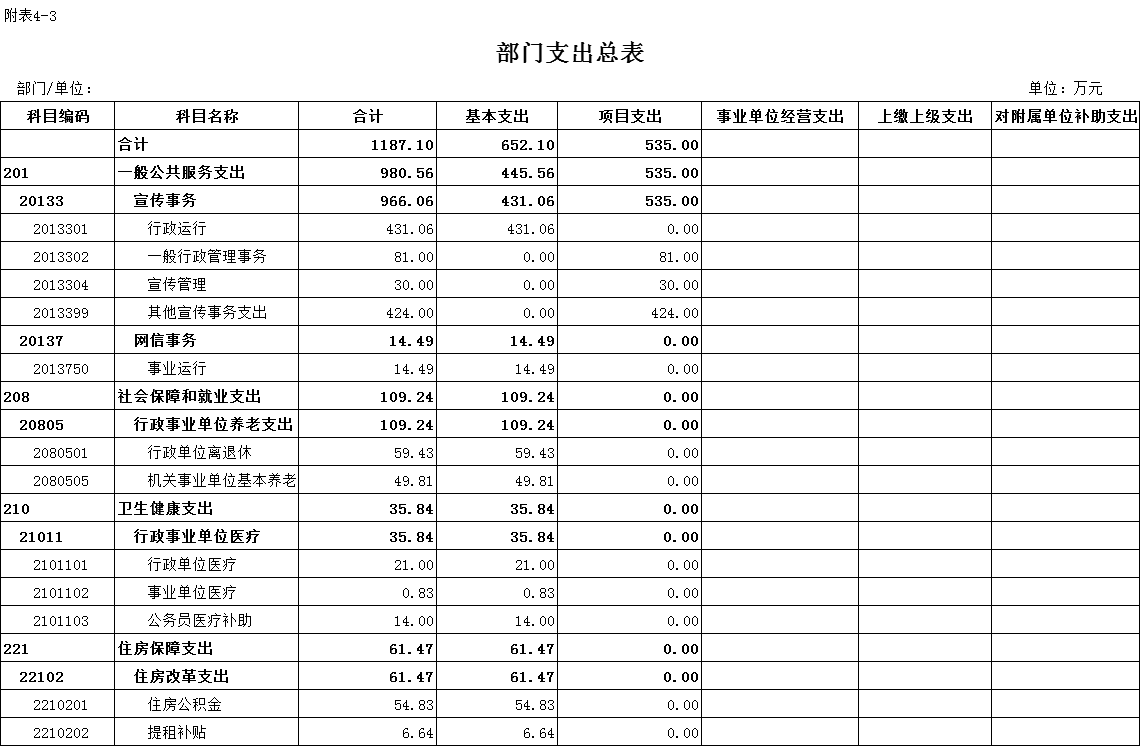 附表4-3

部门支出总表

部门/单位：

单位：万元

| 科目编码 | 科目名称 | 合计 | 基本支出 | 项目支出 | 事业单位经营支出 | 上缴上级支出 | 对附属单位补助支出 |
|---|---|---|---|---|---|---|---|
|  | 合计 | 1187.10 | 652.10 | 535.00 |  |  |  |
| 201 | 一般公共服务支出 | 980.56 | 445.56 | 535.00 |  |  |  |
| 20133 | 宣传事务 | 966.06 | 431.06 | 535.00 |  |  |  |
| 2013301 | 行政运行 | 431.06 | 431.06 | 0.00 |  |  |  |
| 2013302 | 一般行政管理事务 | 81.00 | 0.00 | 81.00 |  |  |  |
| 2013304 | 宣传管理 | 30.00 | 0.00 | 30.00 |  |  |  |
| 2013399 | 其他宣传事务支出 | 424.00 | 0.00 | 424.00 |  |  |  |
| 20137 | 网信事务 | 14.49 | 14.49 | 0.00 |  |  |  |
| 2013750 | 事业运行 | 14.49 | 14.49 | 0.00 |  |  |  |
| 208 | 社会保障和就业支出 | 109.24 | 109.24 | 0.00 |  |  |  |
| 20805 | 行政事业单位养老支出 | 109.24 | 109.24 | 0.00 |  |  |  |
| 2080501 | 行政单位离退休 | 59.43 | 59.43 | 0.00 |  |  |  |
| 2080505 | 机关事业单位基本养老 | 49.81 | 49.81 | 0.00 |  |  |  |
| 210 | 卫生健康支出 | 35.84 | 35.84 | 0.00 |  |  |  |
| 21011 | 行政事业单位医疗 | 35.84 | 35.84 | 0.00 |  |  |  |
| 2101101 | 行政单位医疗 | 21.00 | 21.00 | 0.00 |  |  |  |
| 2101102 | 事业单位医疗 | 0.83 | 0.83 | 0.00 |  |  |  |
| 2101103 | 公务员医疗补助 | 14.00 | 14.00 | 0.00 |  |  |  |
| 221 | 住房保障支出 | 61.47 | 61.47 | 0.00 |  |  |  |
| 22102 | 住房改革支出 | 61.47 | 61.47 | 0.00 |  |  |  |
| 2210201 | 住房公积金 | 54.83 | 54.83 | 0.00 |  |  |  |
| 2210202 | 提租补贴 | 6.64 | 6.64 | 0.00 |  |  |  |